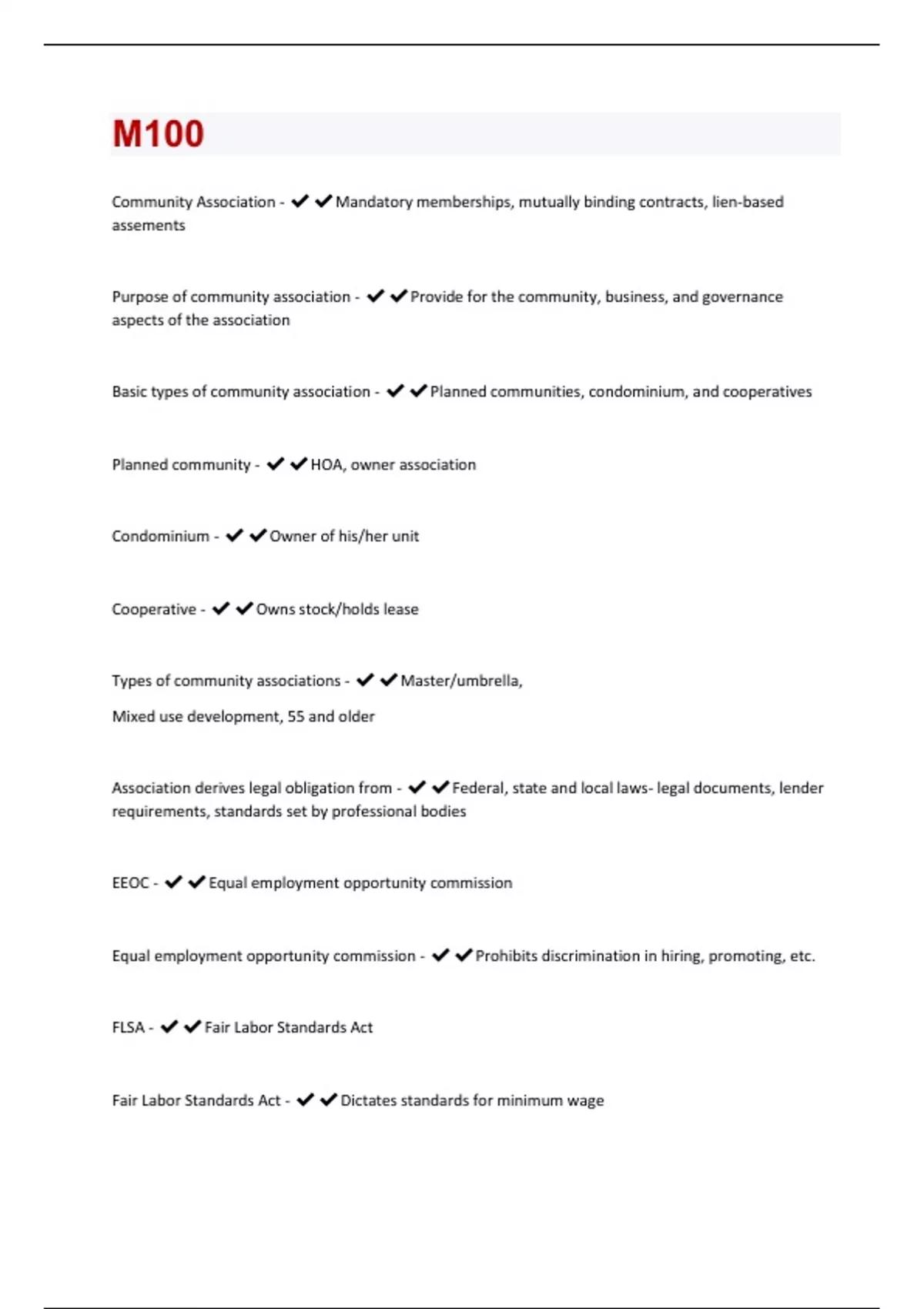 M100

Community Association - ✔✔Mandatory memberships, mutually binding contracts, lien-based assements

Purpose of community association - ✔✔Provide for the community, business, and governance aspects of the association

Basic types of community association - ✔✔Planned communities, condominium, and cooperatives

Planned community - ✔✔HOA, owner association

Condominium - ✔✔Owner of his/her unit

Cooperative - ✔✔Owns stock/holds lease

Types of community associations - ✔✔Master/umbrella,

Mixed use development, 55 and older

Association derives legal obligation from - ✔✔Federal, state and local laws- legal documents, lender requirements, standards set by professional bodies

EEOC - ✔✔Equal employment opportunity commission

Equal employment opportunity commission - ✔✔Prohibits discrimination in hiring, promoting, etc.

FLSA - ✔✔Fair Labor Standards Act

Fair Labor Standards Act - ✔✔Dictates standards for minimum wage